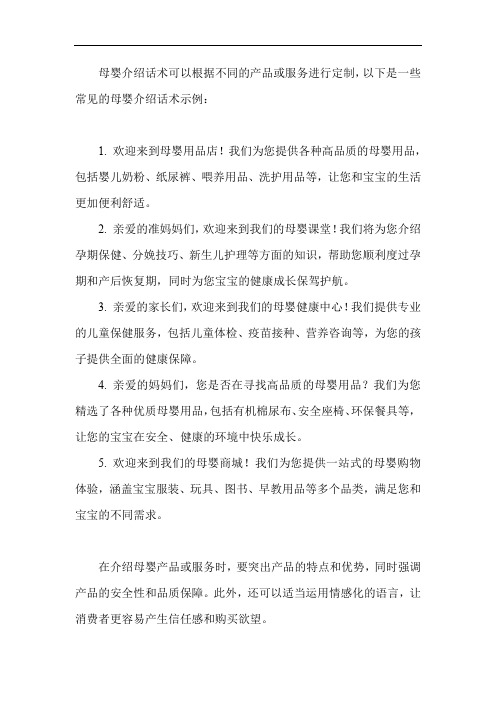 母婴介绍话术可以根据不同的产品或服务进行定制，以下是一些常见的母婴介绍话术示例：

1. 欢迎来到母婴用品店！我们为您提供各种高品质的母婴用品，包括婴儿奶粉、纸尿裤、喂养用品、洗护用品等，让您和宝宝的生活更加便利舒适。

2. 亲爱的准妈妈们，欢迎来到我们的母婴课堂！我们将为您介绍孕期保健、分娩技巧、新生儿护理等方面的知识，帮助您顺利度过孕期和产后恢复期，同时为您宝宝的健康成长保驾护航。

3. 亲爱的家长们，欢迎来到我们的母婴健康中心！我们提供专业的儿童保健服务，包括儿童体检、疫苗接种、营养咨询等，为您的孩子提供全面的健康保障。

4. 亲爱的妈妈们，您是否在寻找高品质的母婴用品？我们为您精选了各种优质母婴用品，包括有机棉尿布、安全座椅、环保餐具等，让您的宝宝在安全、健康的环境中快乐成长。

5. 欢迎来到我们的母婴商城！我们为您提供一站式的母婴购物体验，涵盖宝宝服装、玩具、图书、早教用品等多个品类，满足您和宝宝的不同需求。

在介绍母婴产品或服务时，要突出产品的特点和优势，同时强调产品的安全性和品质保障。此外，还可以适当运用情感化的语言，让消费者更容易产生信任感和购买欲望。